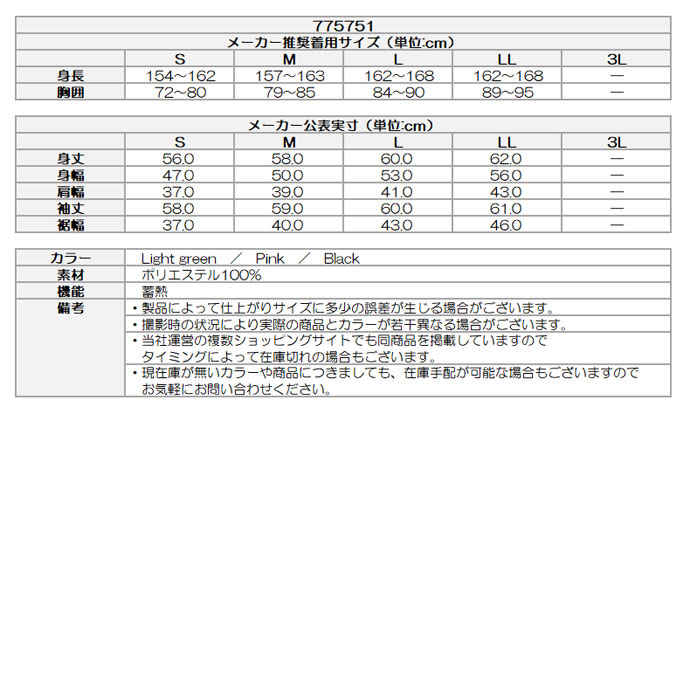 775751

メーカー推奨着用サイズ（単位:cm）

| | S | M | L | LL | 3L |
|---|---|---|---|---|---|
| 身長 | 154～162 | 157～163 | 162～168 | 162～168 | — |
| 胸囲 | 72～80 | 79～85 | 84～90 | 89～95 | — |

メーカー公表実寸（単位:cm）

| | S | M | L | LL | 3L |
|---|---|---|---|---|---|
| 身丈 | 56.0 | 58.0 | 60.0 | 62.0 | — |
| 身幅 | 47.0 | 50.0 | 53.0 | 56.0 | — |
| 肩幅 | 37.0 | 39.0 | 41.0 | 43.0 | — |
| 袖丈 | 58.0 | 59.0 | 60.0 | 61.0 | — |
| 裾幅 | 37.0 | 40.0 | 43.0 | 46.0 | — |

| | |
|---|---|
| カラー | Light green ／ Pink ／ Black |
| 素材 | ポリエステル100% |
| 機能 | 蓄熱 |
| 備考 | ・製品によって仕上がりサイズに多少の誤差が生じる場合がございます。 |
| | ・撮影時の状況により実際の商品とカラーが若干異なる場合がございます。 |
| | ・当社運営の複数ショッピングサイトでも同商品を掲載していますので タイミングによって在庫切れの場合もございます。 |
| | ・現在庫が無いカラーや商品につきましても、在庫手配が可能な場合もございますので お気軽にお問い合わせください。 |